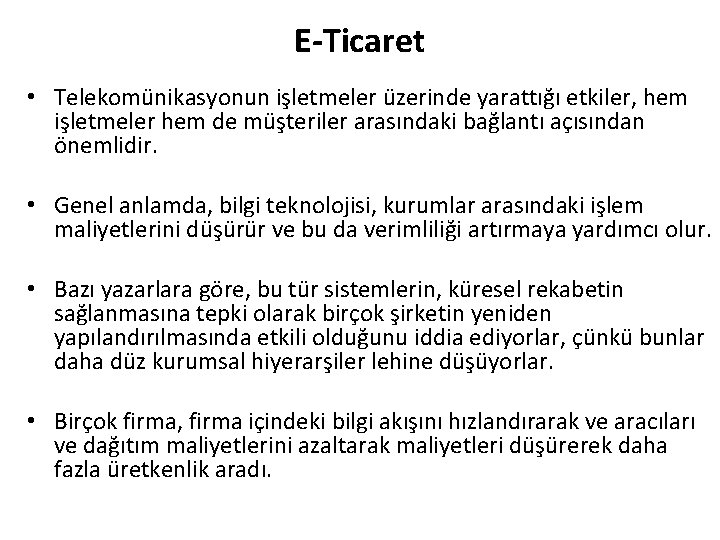 E-Ticaret

• Telekomünikasyonun işletmeler üzerinde yarattığı etkiler, hem işletmeler hem de müşteriler arasındaki bağlantı açısından önemlidir.

• Genel anlamda, bilgi teknolojisi, kurumlar arasındaki işlem maliyetlerini düşürür ve bu da verimliliği artırmaya yardımcı olur.

• Bazı yazarlara göre, bu tür sistemlerin, küresel rekabetin sağlanmasına tepki olarak birçok şirketin yeniden yapılandırılmasında etkili olduğunu iddia ediyorlar, çünkü bunlar daha düz kurumsal hiyerarşiler lehine düşüyorlar.

• Birçok firma, firma içindeki bilgi akışını hızlandırarak ve aracıları ve dağıtım maliyetlerini azaltarak maliyetleri düşürerek daha fazla üretkenlik aradı.